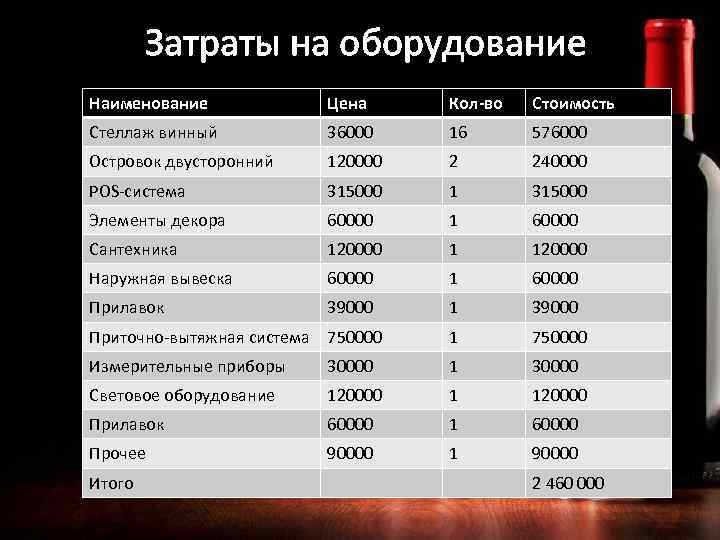 Затраты на оборудование

| Наименование | Цена | Кол-во | Стоимость |
|---|---|---|---|
| Стеллаж винный | 36000 | 16 | 576000 |
| Островок двусторонний | 120000 | 2 | 240000 |
| POS-система | 315000 | 1 | 315000 |
| Элементы декора | 60000 | 1 | 60000 |
| Сантехника | 120000 | 1 | 120000 |
| Наружная вывеска | 60000 | 1 | 60000 |
| Прилавок | 39000 | 1 | 39000 |
| Приточно-вытяжная система | 750000 | 1 | 750000 |
| Измерительные приборы | 30000 | 1 | 30000 |
| Световое оборудование | 120000 | 1 | 120000 |
| Прилавок | 60000 | 1 | 60000 |
| Прочее | 90000 | 1 | 90000 |
| Итого | | | 2 460 000 |